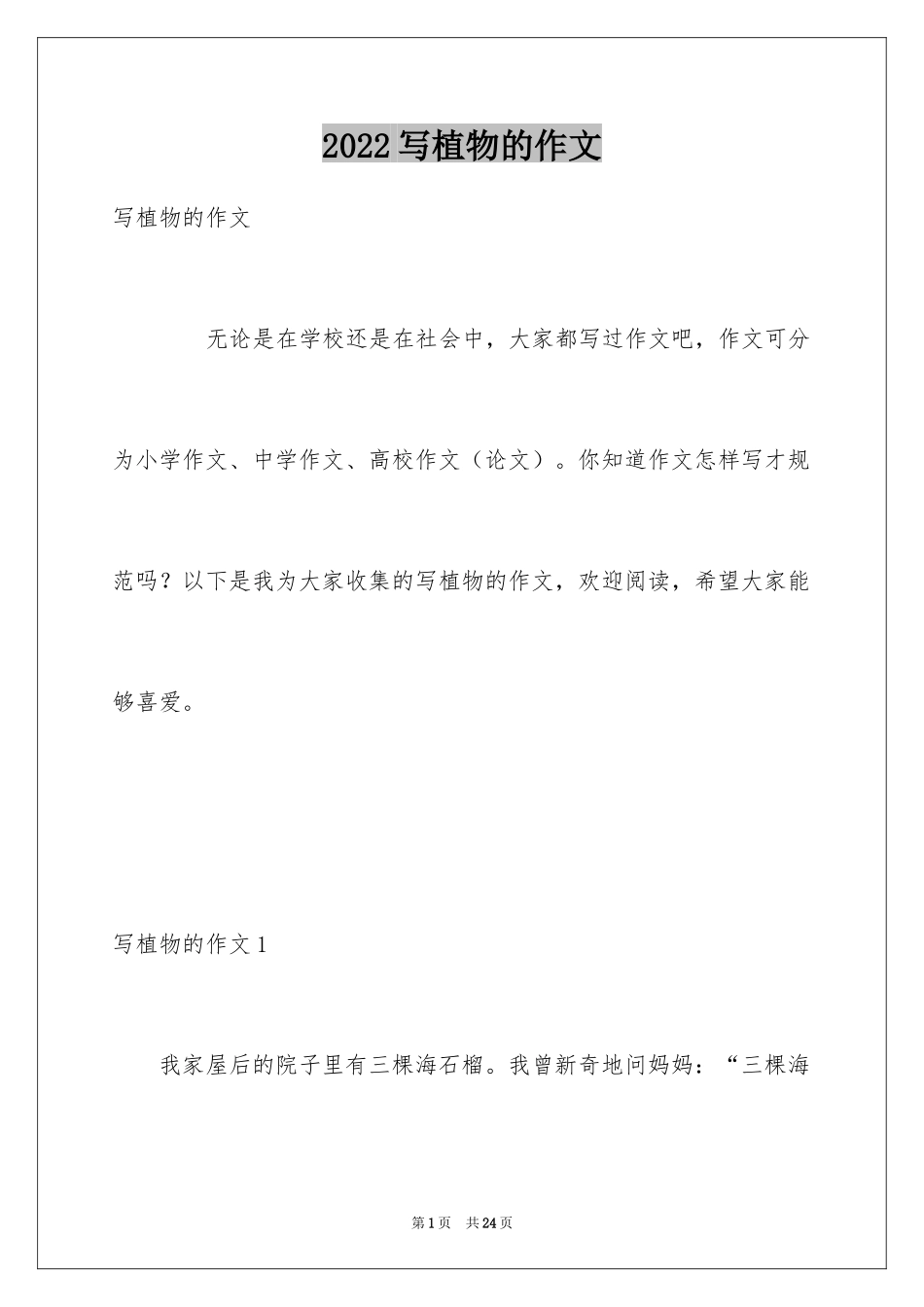 2022写植物的作文

写植物的作文

无论是在学校还是在社会中，大家都写过作文吧，作文可分为小学作文、中学作文、高校作文（论文）。你知道作文怎样写才规范吗？以下是我为大家收集的写植物的作文，欢迎阅读，希望大家能够喜爱。

写植物的作文1

我家屋后的院子里有三棵海石榴。我曾新奇地问妈妈：“三棵海

第1页　共24页